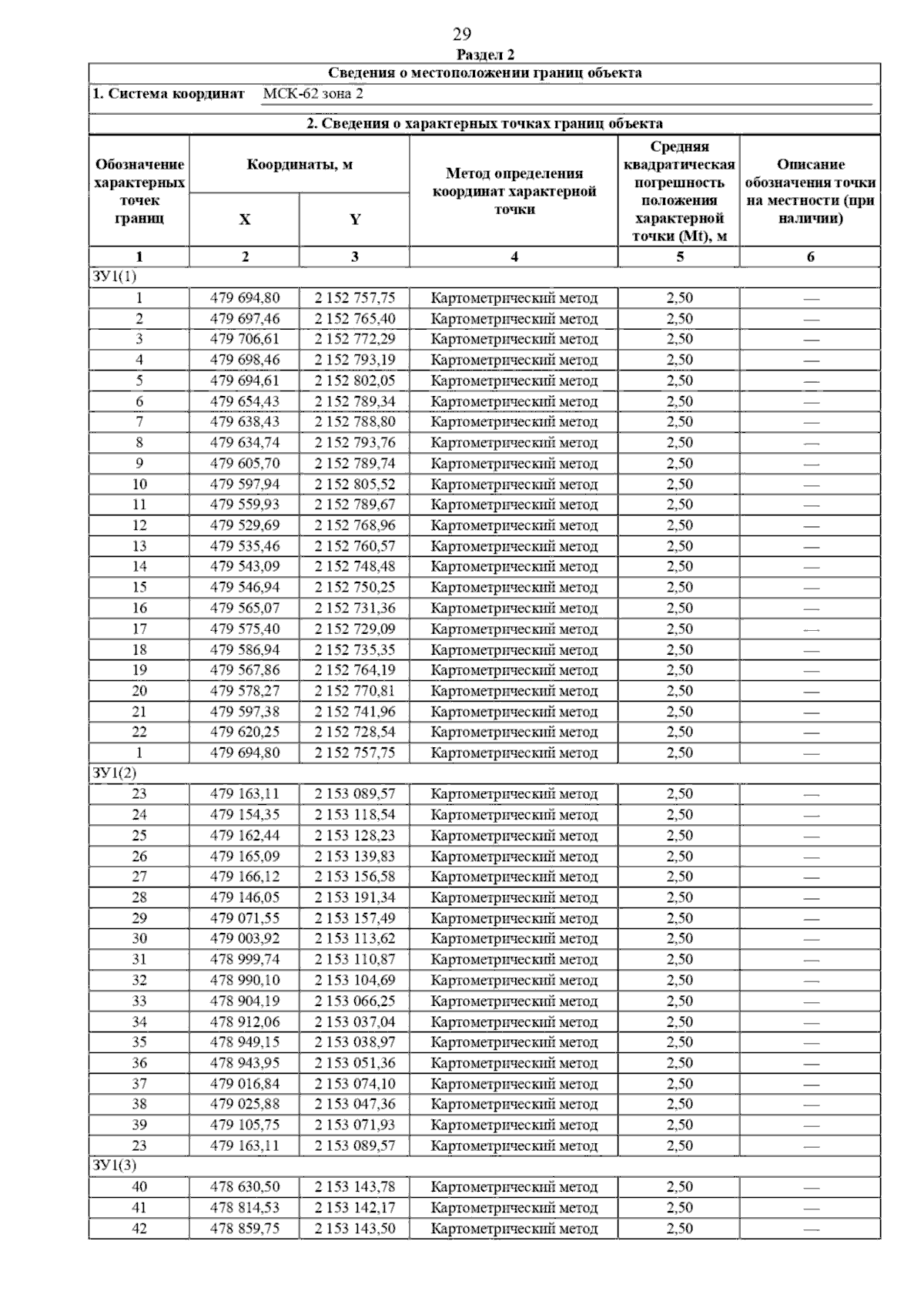 29

Раздел 2

Сведения о местоположении границ объекта

1. Система координат МСК-62 зона 2

2. Сведения о характерных точках границ объекта

| Обозначение характерных точек границ | Координаты, м X | Координаты, м Y | Метод определения координат характерной точки | Средняя квадратическая погрешность положения характерной точки (Mt), м | Описание обозначения точки на местности (при наличии) |
|---|---|---|---|---|---|
| 1 | 2 | 3 | 4 | 5 | 6 |
| ЗУ1(1) | | | | | |
| 1 | 479 694,80 | 2 152 757,75 | Картометрический метод | 2,50 | — |
| 2 | 479 697,46 | 2 152 765,40 | Картометрический метод | 2,50 | — |
| 3 | 479 706,61 | 2 152 772,29 | Картометрический метод | 2,50 | — |
| 4 | 479 698,46 | 2 152 793,19 | Картометрический метод | 2,50 | — |
| 5 | 479 694,61 | 2 152 802,05 | Картометрический метод | 2,50 | — |
| 6 | 479 654,43 | 2 152 789,34 | Картометрический метод | 2,50 | — |
| 7 | 479 638,43 | 2 152 788,80 | Картометрический метод | 2,50 | — |
| 8 | 479 634,74 | 2 152 793,76 | Картометрический метод | 2,50 | — |
| 9 | 479 605,70 | 2 152 789,74 | Картометрический метод | 2,50 | — |
| 10 | 479 597,94 | 2 152 805,52 | Картометрический метод | 2,50 | — |
| 11 | 479 559,93 | 2 152 789,67 | Картометрический метод | 2,50 | — |
| 12 | 479 529,69 | 2 152 768,96 | Картометрический метод | 2,50 | — |
| 13 | 479 535,46 | 2 152 760,57 | Картометрический метод | 2,50 | — |
| 14 | 479 543,09 | 2 152 748,48 | Картометрический метод | 2,50 | — |
| 15 | 479 546,94 | 2 152 750,25 | Картометрический метод | 2,50 | — |
| 16 | 479 565,07 | 2 152 731,36 | Картометрический метод | 2,50 | — |
| 17 | 479 575,40 | 2 152 729,09 | Картометрический метод | 2,50 | — |
| 18 | 479 586,94 | 2 152 735,35 | Картометрический метод | 2,50 | — |
| 19 | 479 567,86 | 2 152 764,19 | Картометрический метод | 2,50 | — |
| 20 | 479 578,27 | 2 152 770,81 | Картометрический метод | 2,50 | — |
| 21 | 479 597,38 | 2 152 741,96 | Картометрический метод | 2,50 | — |
| 22 | 479 620,25 | 2 152 728,54 | Картометрический метод | 2,50 | — |
| 1 | 479 694,80 | 2 152 757,75 | Картометрический метод | 2,50 | — |
| ЗУ1(2) | | | | | |
| 23 | 479 163,11 | 2 153 089,57 | Картометрический метод | 2,50 | — |
| 24 | 479 154,35 | 2 153 118,54 | Картометрический метод | 2,50 | — |
| 25 | 479 162,44 | 2 153 128,23 | Картометрический метод | 2,50 | — |
| 26 | 479 165,09 | 2 153 139,83 | Картометрический метод | 2,50 | — |
| 27 | 479 166,12 | 2 153 156,58 | Картометрический метод | 2,50 | — |
| 28 | 479 146,05 | 2 153 191,34 | Картометрический метод | 2,50 | — |
| 29 | 479 071,55 | 2 153 157,49 | Картометрический метод | 2,50 | — |
| 30 | 479 003,92 | 2 153 113,62 | Картометрический метод | 2,50 | — |
| 31 | 478 999,74 | 2 153 110,87 | Картометрический метод | 2,50 | — |
| 32 | 478 990,10 | 2 153 104,69 | Картометрический метод | 2,50 | — |
| 33 | 478 904,19 | 2 153 066,25 | Картометрический метод | 2,50 | — |
| 34 | 478 912,06 | 2 153 037,04 | Картометрический метод | 2,50 | — |
| 35 | 478 949,15 | 2 153 038,97 | Картометрический метод | 2,50 | — |
| 36 | 478 943,95 | 2 153 051,36 | Картометрический метод | 2,50 | — |
| 37 | 479 016,84 | 2 153 074,10 | Картометрический метод | 2,50 | — |
| 38 | 479 025,88 | 2 153 047,36 | Картометрический метод | 2,50 | — |
| 39 | 479 105,75 | 2 153 071,93 | Картометрический метод | 2,50 | — |
| 23 | 479 163,11 | 2 153 089,57 | Картометрический метод | 2,50 | — |
| ЗУ1(3) | | | | | |
| 40 | 478 630,50 | 2 153 143,78 | Картометрический метод | 2,50 | — |
| 41 | 478 814,53 | 2 153 142,17 | Картометрический метод | 2,50 | — |
| 42 | 478 859,75 | 2 153 143,50 | Картометрический метод | 2,50 | — |